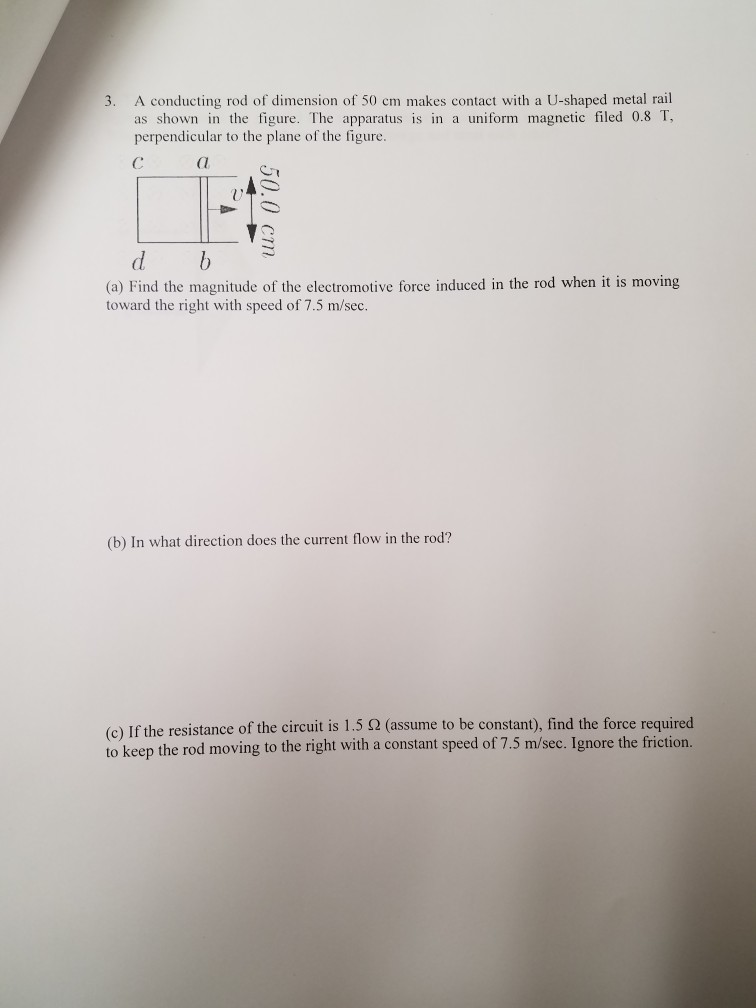 3. A conducting rod of dimension of 50 cm makes contact with a U-shaped metal rail as shown in the figure. The apparatus is in a uniform magnetic filed 0.8 T, perpendicular to the plane of the figure.

c a

v

50.0 cm

d b

(a) Find the magnitude of the electromotive force induced in the rod when it is moving toward the right with speed of 7.5 m/sec.

(b) In what direction does the current flow in the rod?

(c) If the resistance of the circuit is 1.5 Ω (assume to be constant), find the force required to keep the rod moving to the right with a constant speed of 7.5 m/sec. Ignore the friction.